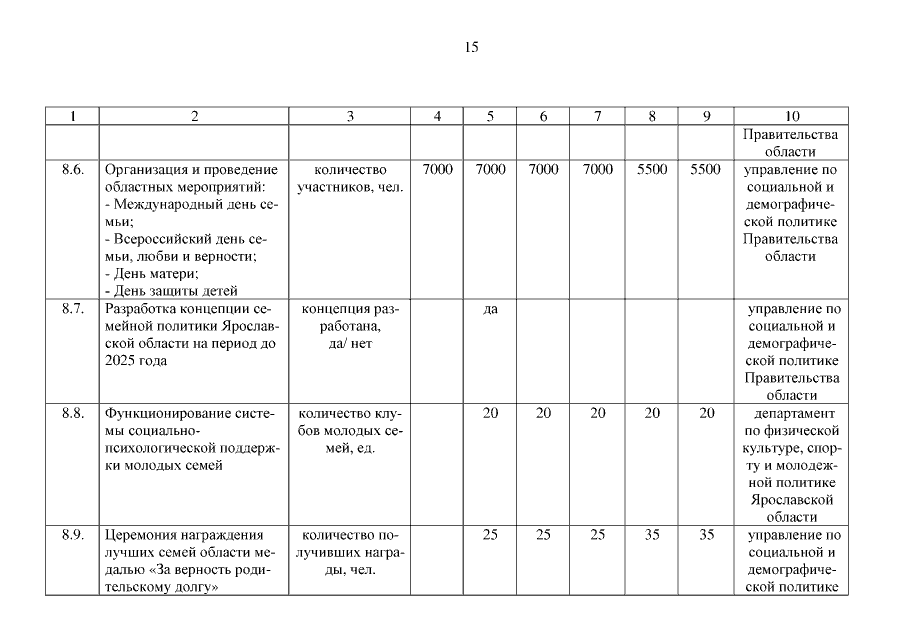 15

| 1 | 2 | 3 | 4 | 5 | 6 | 7 | 8 | 9 | 10 |
|---|---|---|---|---|---|---|---|---|---|
|  |  |  |  |  |  |  |  |  | Правительства области |
| 8.6. | Организация и проведение областных мероприятий: - Международный день семьи; - Всероссийский день семьи, любви и верности; - День матери; - День защиты детей | количество участников, чел. | 7000 | 7000 | 7000 | 7000 | 5500 | 5500 | управление по социальной и демографической политике Правительства области |
| 8.7. | Разработка концепции семейной политики Ярославской области на период до 2025 года | концепция разработана, да/ нет |  | да |  |  |  |  | управление по социальной и демографической политике Правительства области |
| 8.8. | Функционирование системы социально-психологической поддержки молодых семей | количество клубов молодых семей, ед. |  | 20 | 20 | 20 | 20 | 20 | департамент по физической культуре, спорту и молодежной политике Ярославской области |
| 8.9. | Церемония награждения лучших семей области медалью «За верность родительскому долгу» | количество получивших награды, чел. |  | 25 | 25 | 25 | 35 | 35 | управление по социальной и демографической политике |